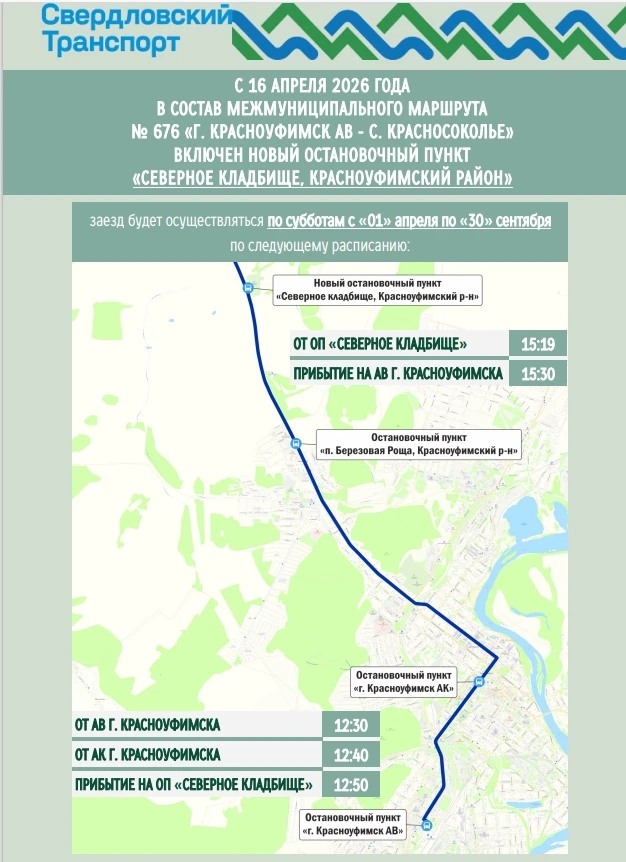 Свердловский Транспорт

С 16 АПРЕЛЯ 2026 ГОДА В СОСТАВ МЕЖМУНИЦИПАЛЬНОГО МАРШРУТА № 676 «Г. КРАСНОУФИМСК АВ - С. КРАСНОСОКОЛЬЕ» ВКЛЮЧЕН НОВЫЙ ОСТАНОВОЧНЫЙ ПУНКТ «СЕВЕРНОЕ КЛАДБИЩЕ, КРАСНОУФИМСКИЙ РАЙОН»

заезд будет осуществляться по субботам с «01» апреля по «30» сентября по следующему расписанию:

Новый остановочный пункт «Северное кладбище, Красноуфимский р-н»

| ОТ ОП «СЕВЕРНОЕ КЛАДБИЩЕ» | 15:19 |
|---|---|
| ПРИБЫТИЕ НА АВ Г. КРАСНОУФИМСКА | 15:30 |

Остановочный пункт «п. Березовая Роща, Красноуфимский р-н»

Остановочный пункт «г. Красноуфимск АК»

| ОТ АВ Г. КРАСНОУФИМСКА | 12:30 |
|---|---|
| ОТ АК Г. КРАСНОУФИМСКА | 12:40 |
| ПРИБЫТИЕ НА ОП «СЕВЕРНОЕ КЛАДБИЩЕ» | 12:50 |

Остановочный пункт «г. Красноуфимск АВ»